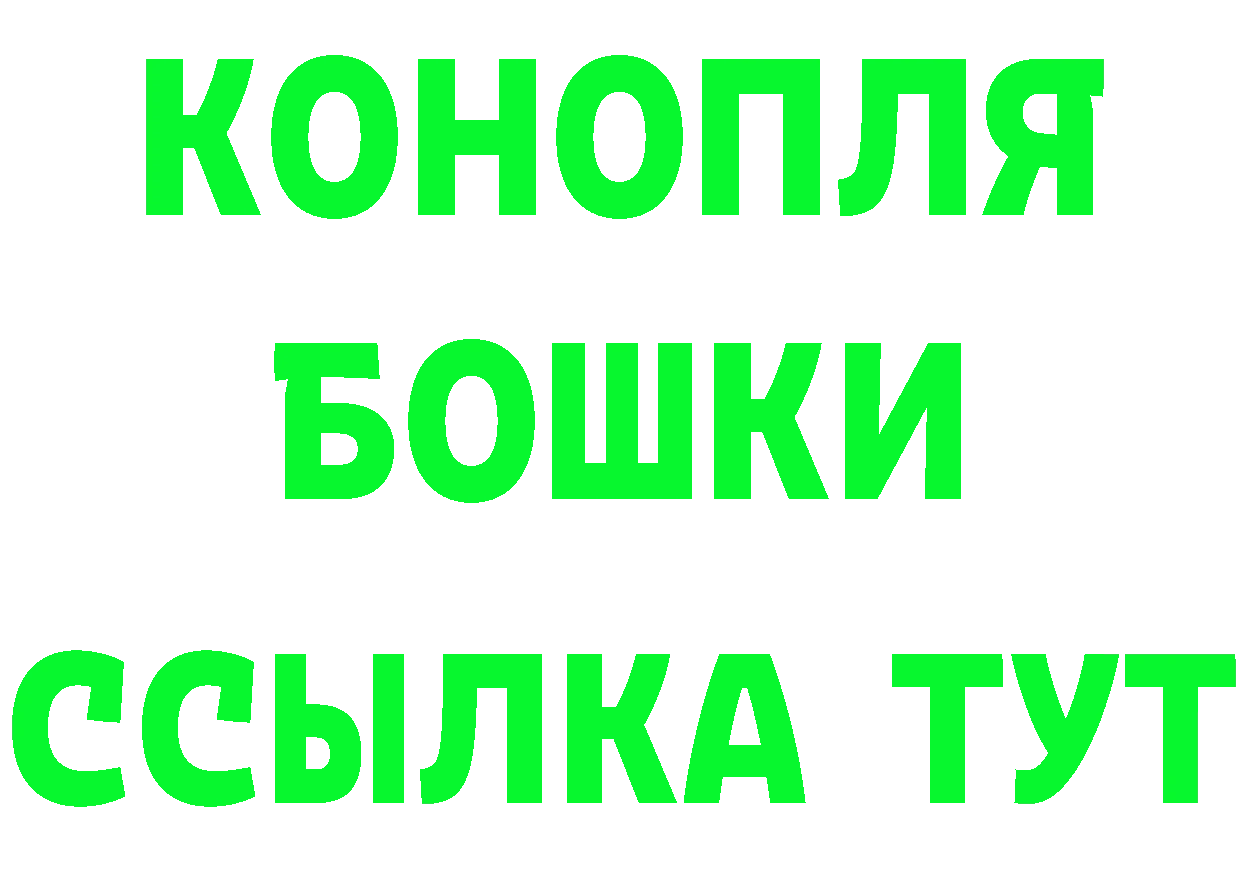 КОНОПЛЯ

БОШКИ

ССЫЛКА ТУТ